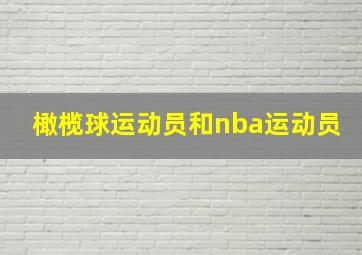 橄榄球运动员和nba运动员